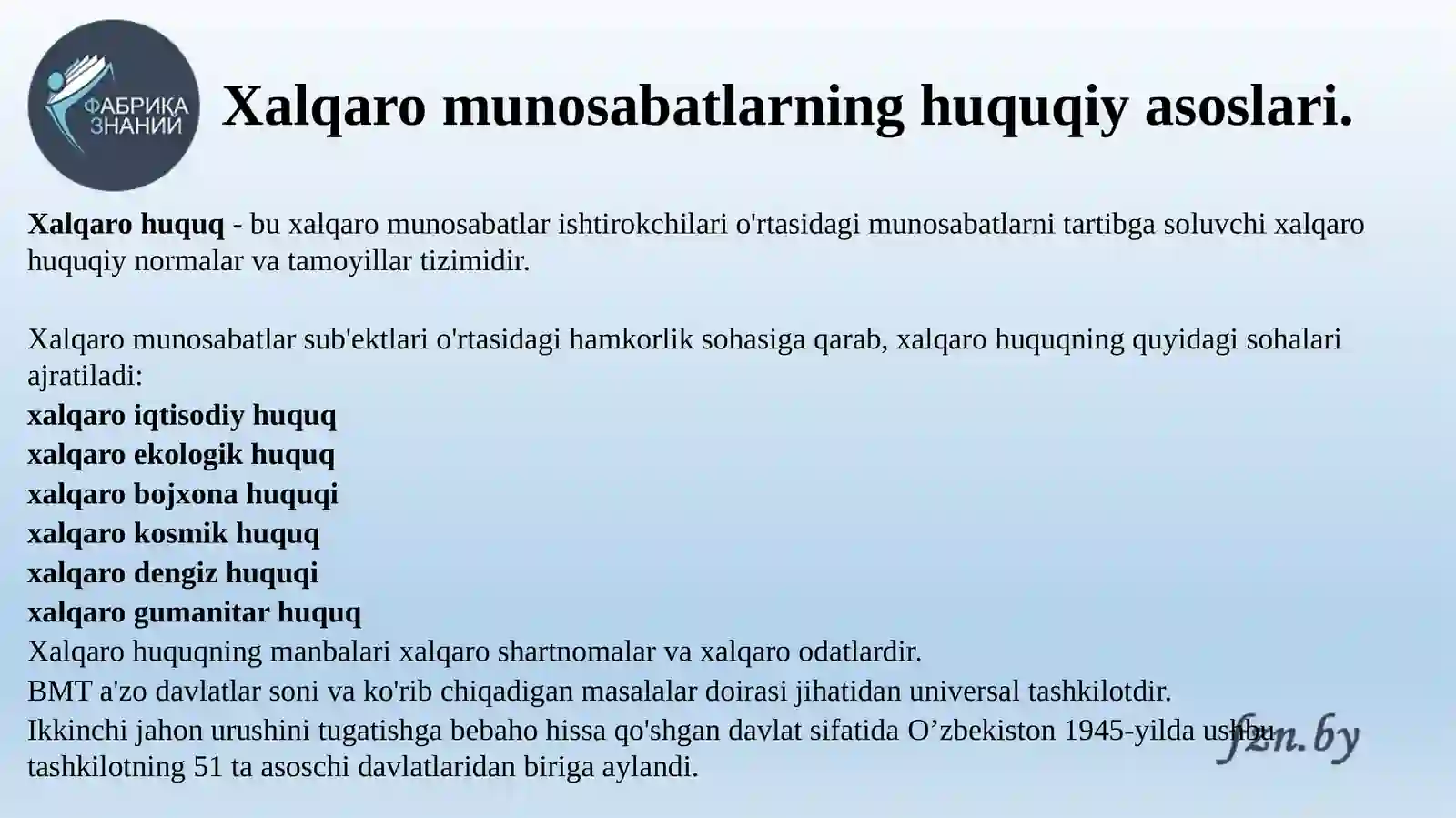 ФАБРИКА ЗНАНИЙ

Xalqaro munosabatlarning huquqiy asoslari.

Xalqaro huquq - bu xalqaro munosabatlar ishtirokchilari o'rtasidagi munosabatlarni tartibga soluvchi xalqaro huquqiy normalar va tamoyillar tizimidir.

Xalqaro munosabatlar sub'ektlari o'rtasidagi hamkorlik sohasiga qarab, xalqaro huquqning quyidagi sohalari ajratiladi:
xalqaro iqtisodiy huquq
xalqaro ekologik huquq
xalqaro bojxona huquqi
xalqaro kosmik huquq
xalqaro dengiz huquqi
xalqaro gumanitar huquq
Xalqaro huquqning manbalari xalqaro shartnomalar va xalqaro odatlardir.
BMT a'zo davlatlar soni va ko'rib chiqadigan masalalar doirasi jihatidan universal tashkilotdir.
Ikkinchi jahon urushini tugatishga bebaho hissa qo'shgan davlat sifatida O’zbekiston 1945-yilda ushbu tashkilotning 51 ta asoschi davlatlaridan biriga aylandi.

fzn.by